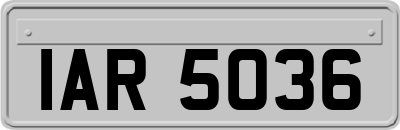 IAR 5036